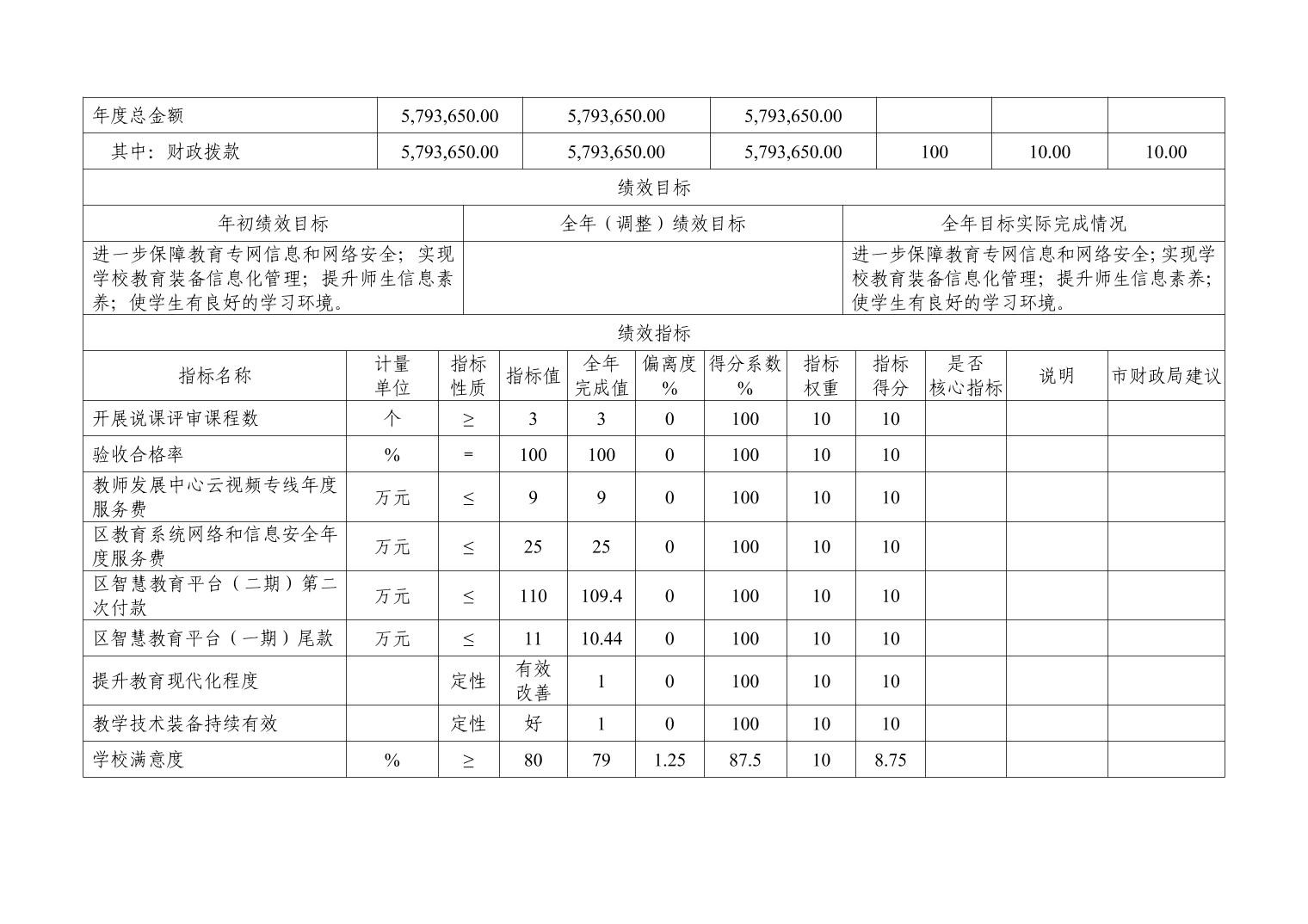 | 年度总金额 | 5,793,650.00 | 5,793,650.00 | 5,793,650.00 | | | |
|---|---|---|---|---|---|---|
| 其中：财政拨款 | 5,793,650.00 | 5,793,650.00 | 5,793,650.00 | 100 | 10.00 | 10.00 |

绩效目标

| 年初绩效目标 | 全年（调整）绩效目标 | 全年目标实际完成情况 |
|---|---|---|
| 进一步保障教育专网信息和网络安全；实现学校教育装备信息化管理；提升师生信息素养；使学生有良好的学习环境。 | | 进一步保障教育专网信息和网络安全;实现学校教育装备信息化管理；提升师生信息素养；使学生有良好的学习环境。 |

绩效指标

| 指标名称 | 计量单位 | 指标性质 | 指标值 | 全年完成值 | 偏离度% | 得分系数% | 指标权重 | 指标得分 | 是否核心指标 | 说明 | 市财政局建议 |
|---|---|---|---|---|---|---|---|---|---|---|---|
| 开展说课评审课程数 | 个 | ≥ | 3 | 3 | 0 | 100 | 10 | 10 | | | |
| 验收合格率 | % | = | 100 | 100 | 0 | 100 | 10 | 10 | | | |
| 教师发展中心云视频专线年度服务费 | 万元 | ≤ | 9 | 9 | 0 | 100 | 10 | 10 | | | |
| 区教育系统网络和信息安全年度服务费 | 万元 | ≤ | 25 | 25 | 0 | 100 | 10 | 10 | | | |
| 区智慧教育平台（二期）第二次付款 | 万元 | ≤ | 110 | 109.4 | 0 | 100 | 10 | 10 | | | |
| 区智慧教育平台（一期）尾款 | 万元 | ≤ | 11 | 10.44 | 0 | 100 | 10 | 10 | | | |
| 提升教育现代化程度 | | 定性 | 有效改善 | 1 | 0 | 100 | 10 | 10 | | | |
| 教学技术装备持续有效 | | 定性 | 好 | 1 | 0 | 100 | 10 | 10 | | | |
| 学校满意度 | % | ≥ | 80 | 79 | 1.25 | 87.5 | 10 | 8.75 | | | |